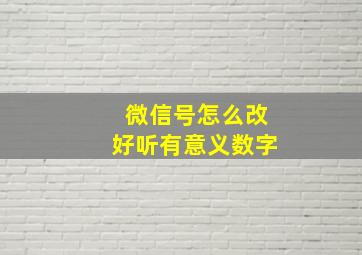 微信号怎么改
好听有意义数字